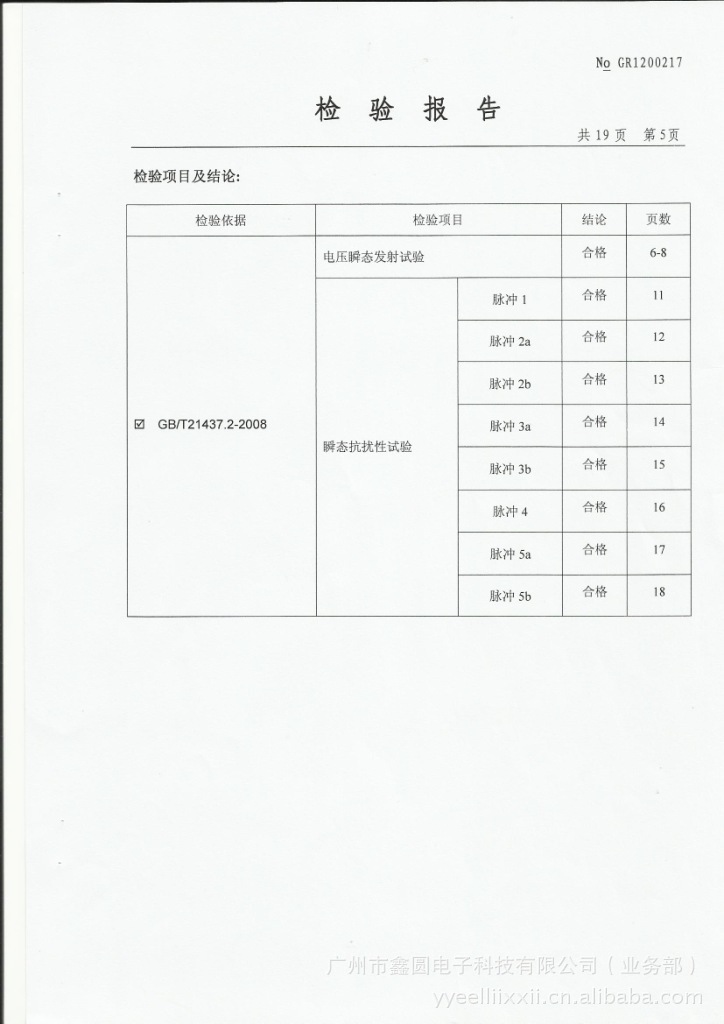 No GR1200217

检 验 报 告

共 19 页 第 5 页

检验项目及结论:

| 检验依据 | 检验项目 | | 结论 | 页数 |
|---|---|---|---|---|
| ☑ GB/T21437.2-2008 | 电压瞬态发射试验 | | 合格 | 6-8 |
| | 瞬态抗扰性试验 | 脉冲 1 | 合格 | 11 |
| | | 脉冲 2a | 合格 | 12 |
| | | 脉冲 2b | 合格 | 13 |
| | | 脉冲 3a | 合格 | 14 |
| | | 脉冲 3b | 合格 | 15 |
| | | 脉冲 4 | 合格 | 16 |
| | | 脉冲 5a | 合格 | 17 |
| | | 脉冲 5b | 合格 | 18 |

广州市鑫圆电子科技有限公司（业务部）
yyeelliixxii.cn.alibaba.com